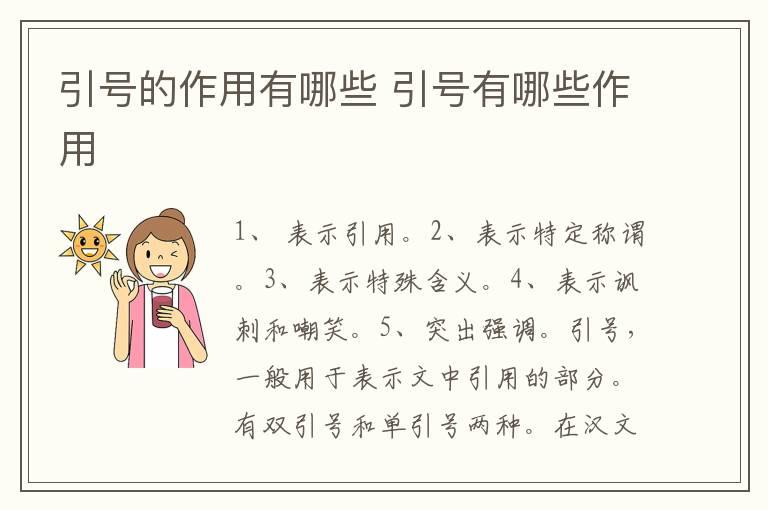 引号的作用有哪些 引号有哪些作用

1、 表示引用。2、表示特定称谓。3、表示特殊含义。4、表示讽刺和嘲笑。5、突出强调。引号，一般用于表示文中引用的部分。有双引号和单引号两种。在汉文